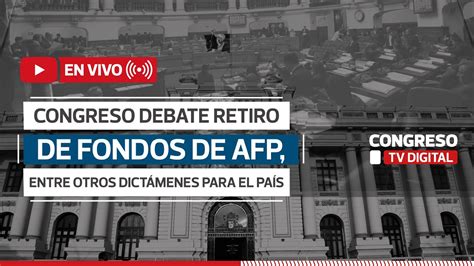 EN VIVO

CONGRESO DEBATE RETIRO
DE FONDOS DE AFP,
ENTRE OTROS DICTÁMENES PARA EL PAÍS

CONGRESO
TV DIGITAL